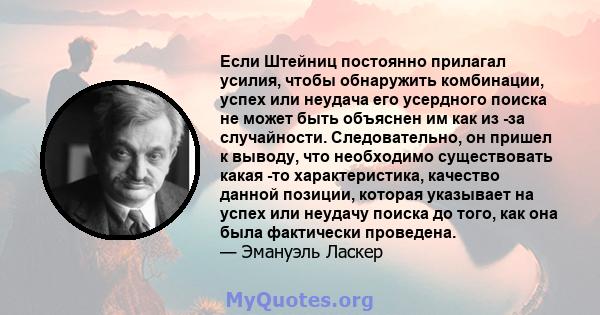 Если Штейниц постоянно прилагал усилия, чтобы обнаружить комбинации, успех или неудача его усердного поиска не может быть объяснен им как из -за случайности. Следовательно, он пришел к выводу, что необходимо существовать какая -то характеристика, качество данной позиции, которая указывает на успех или неудачу поиска до того, как она была фактически проведена.
— Эмануэль Ласкер

MyQuotes.org